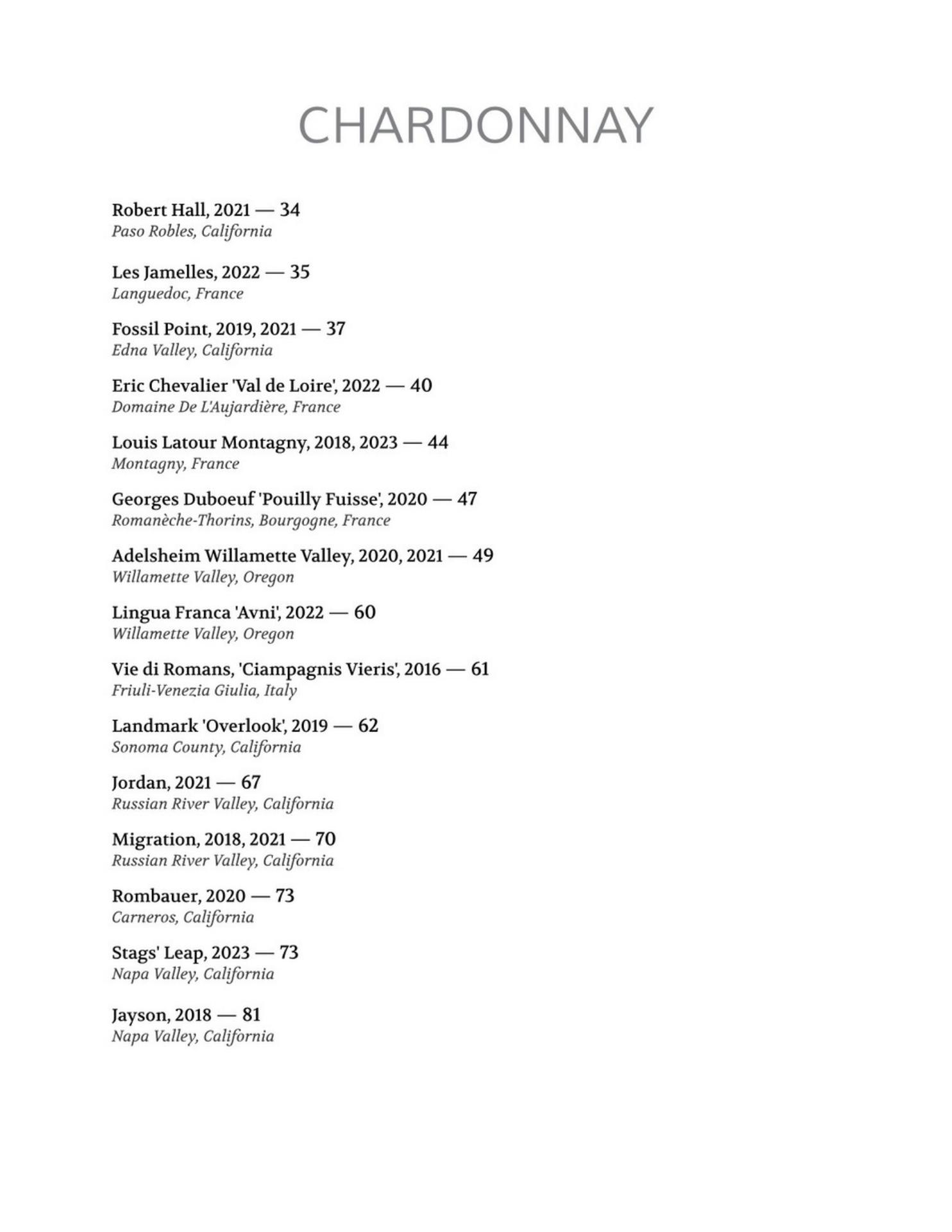 CHARDONNAY

Robert Hall, 2021 — 34
Paso Robles, California

Les Jamelles, 2022 — 35
Languedoc, France

Fossil Point, 2019, 2021 — 37
Edna Valley, California

Eric Chevalier 'Val de Loire', 2022 — 40
Domaine De L'Aujardière, France

Louis Latour Montagny, 2018, 2023 — 44
Montagny, France

Georges Duboeuf 'Pouilly Fuisse', 2020 — 47
Romanèche-Thorins, Bourgogne, France

Adelsheim Willamette Valley, 2020, 2021 — 49
Willamette Valley, Oregon

Lingua Franca 'Avni', 2022 — 60
Willamette Valley, Oregon

Vie di Romans, 'Ciampagnis Vieris', 2016 — 61
Friuli-Venezia Giulia, Italy

Landmark 'Overlook', 2019 — 62
Sonoma County, California

Jordan, 2021 — 67
Russian River Valley, California

Migration, 2018, 2021 — 70
Russian River Valley, California

Rombauer, 2020 — 73
Carneros, California

Stags' Leap, 2023 — 73
Napa Valley, California

Jayson, 2018 — 81
Napa Valley, California